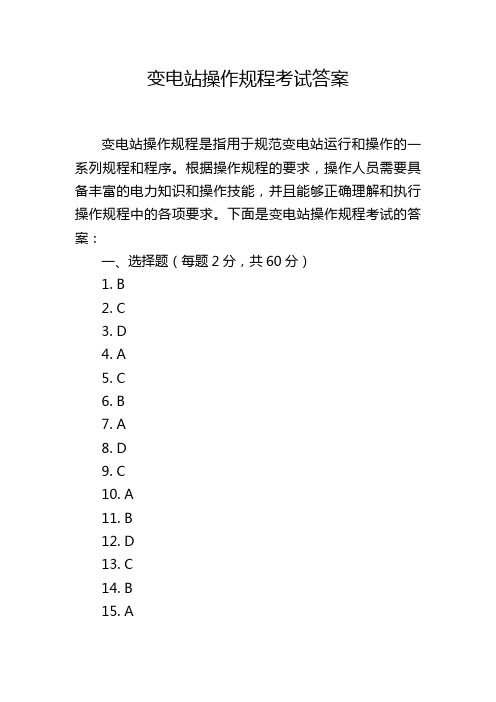 变电站操作规程考试答案

变电站操作规程是指用于规范变电站运行和操作的一系列规程和程序。根据操作规程的要求，操作人员需要具备丰富的电力知识和操作技能，并且能够正确理解和执行操作规程中的各项要求。下面是变电站操作规程考试的答案：

一、选择题（每题 2 分，共 60 分）

1. B
2. C
3. D
4. A
5. C
6. B
7. A
8. D
9. C
10. A
11. B
12. D
13. C
14. B
15. A